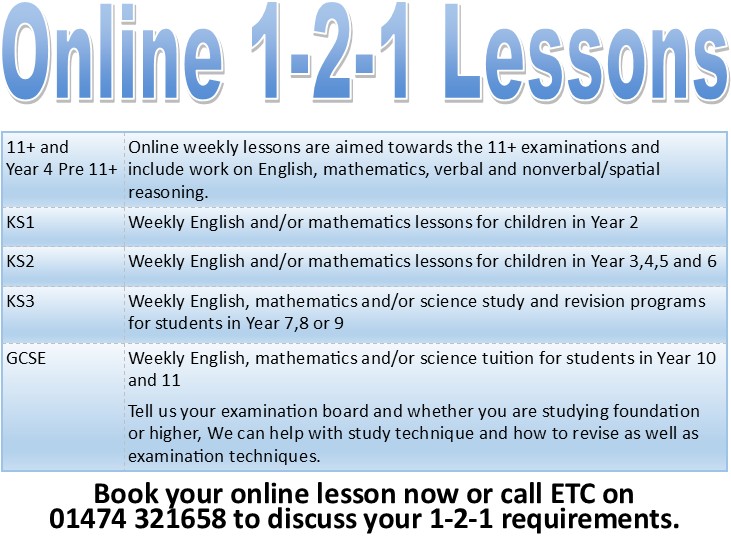 Online 1-2-1 Lessons

| 11+ and Year 4 Pre 11+ | Online weekly lessons are aimed towards the 11+ examinations and include work on English, mathematics, verbal and nonverbal/spatial reasoning. |
|---|---|
| KS1 | Weekly English and/or mathematics lessons for children in Year 2 |
| KS2 | Weekly English and/or mathematics lessons for children in Year 3,4,5 and 6 |
| KS3 | Weekly English, mathematics and/or science study and revision programs for students in Year 7,8 or 9 |
| GCSE | Weekly English, mathematics and/or science tuition for students in Year 10 and 11 Tell us your examination board and whether you are studying foundation or higher, We can help with study technique and how to revise as well as examination techniques. |

Book your online lesson now or call ETC on 01474 321658 to discuss your 1-2-1 requirements.